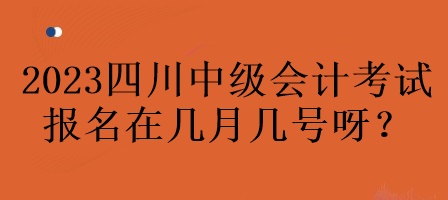 2023四川中级会计考试报名在几月几号呀？